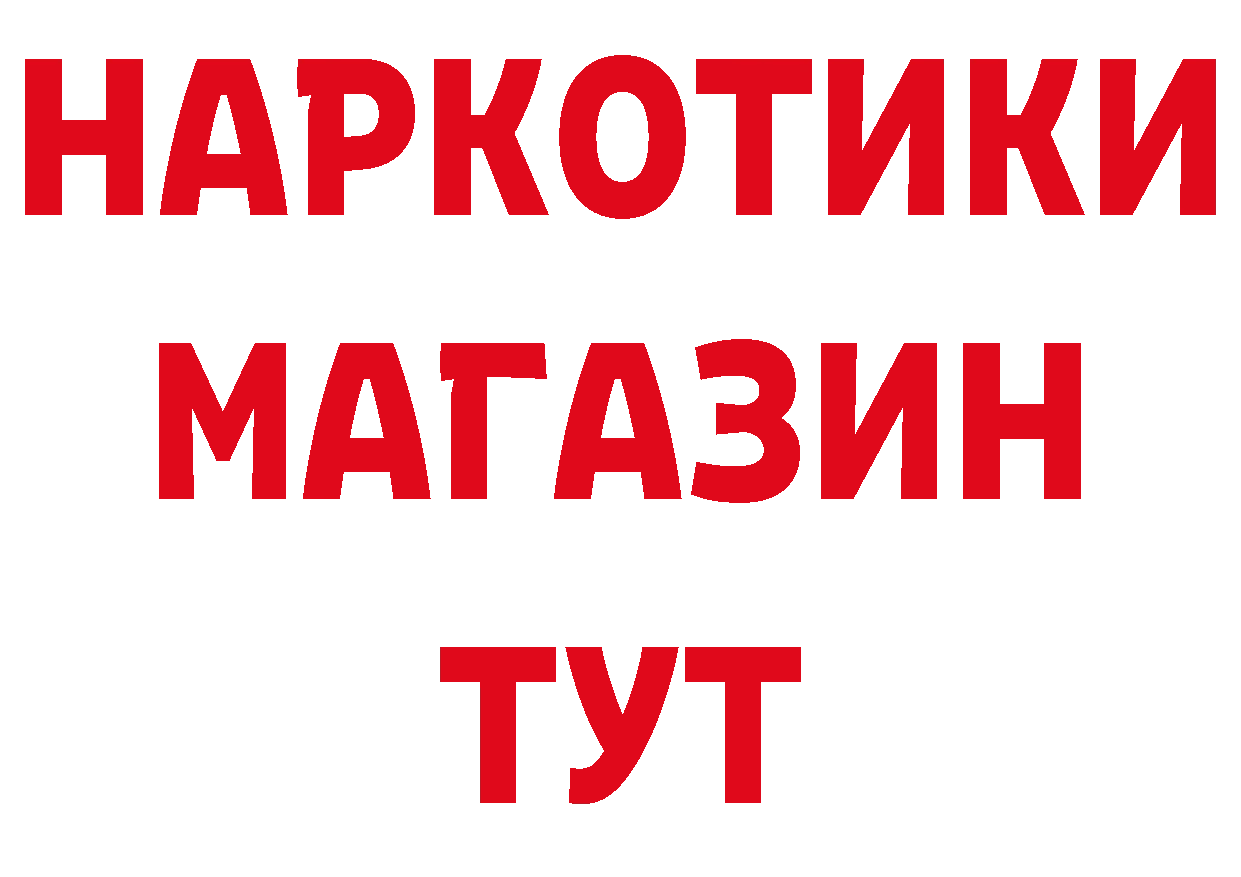 НАРКОТИКИ
МАГАЗИН
ТУТ